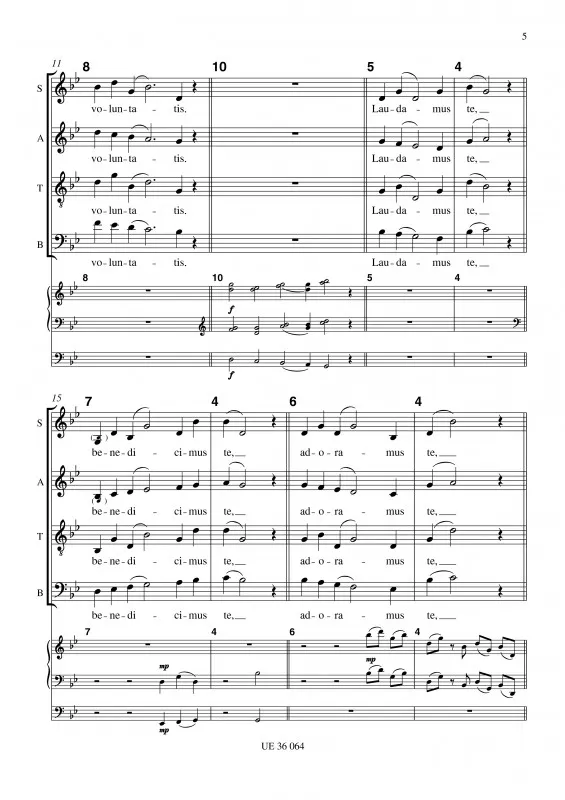 5

11
8 10 5 4

S
vo-lun-ta - tis. Lau-da - mus te,

A
vo-lun-ta - tis. Lau-da - mus te,

T
vo-lun-ta - tis. Lau-da - mus te,

B
vo-lun-ta - tis. Lau-da - mus te,

8 10 5 4
f
f

15
7 4 6 4

S
be-ne-di - ci-mus te, ad-o-ra - mus te,

A
be-ne-di - ci-mus te, ad-o-ra - mus te,

T
be-ne-di - ci-mus te, ad-o-ra - mus te,

B
be-ne-di - ci-mus te, ad-o-ra - mus te,

7 4 6 4
mp
mp
mp

UE 36 064